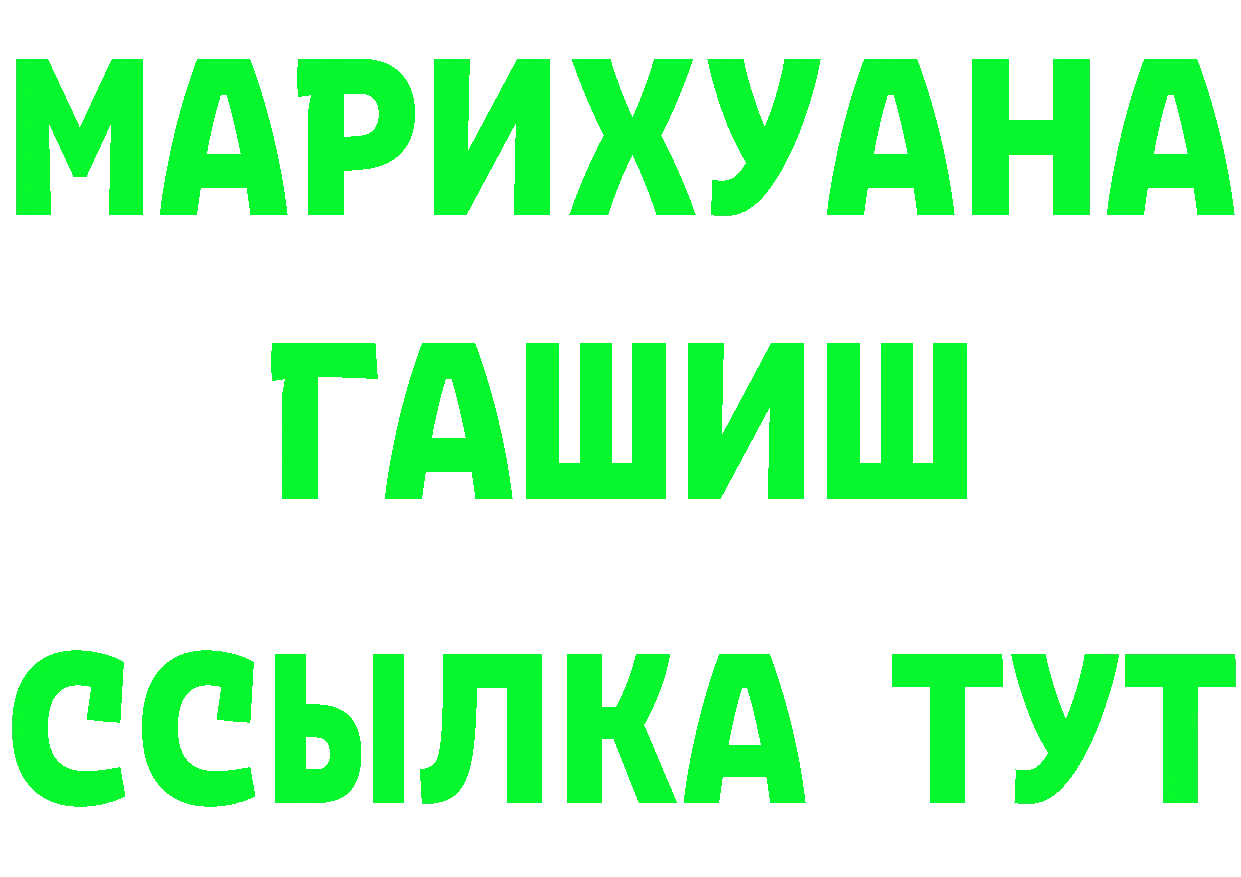 МАРИХУАНА
ГАШИШ
ССЫЛКА ТУТ